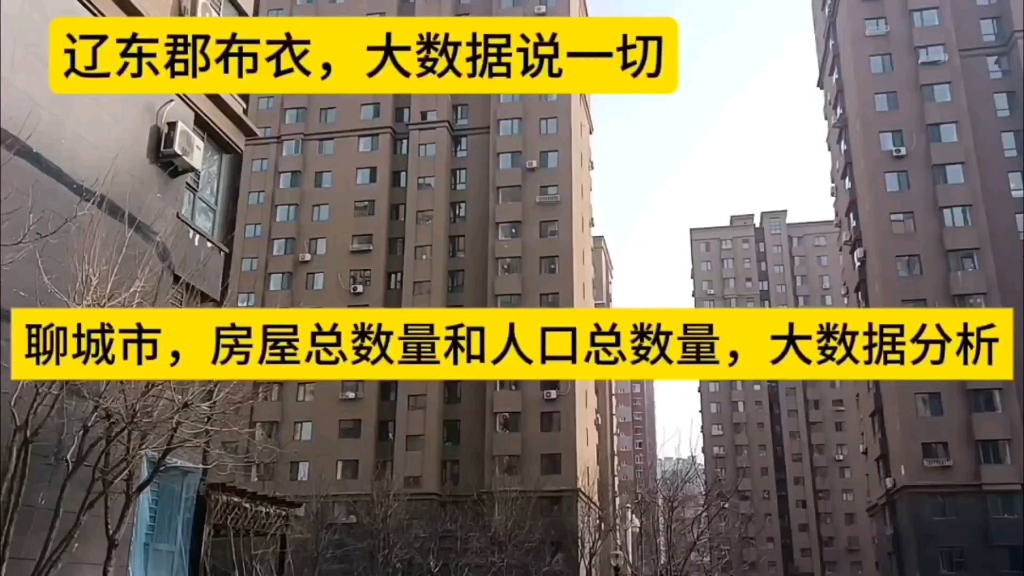 辽东郡布衣，大数据说一切

聊城市，房屋总数量和人口总数量，大数据分析